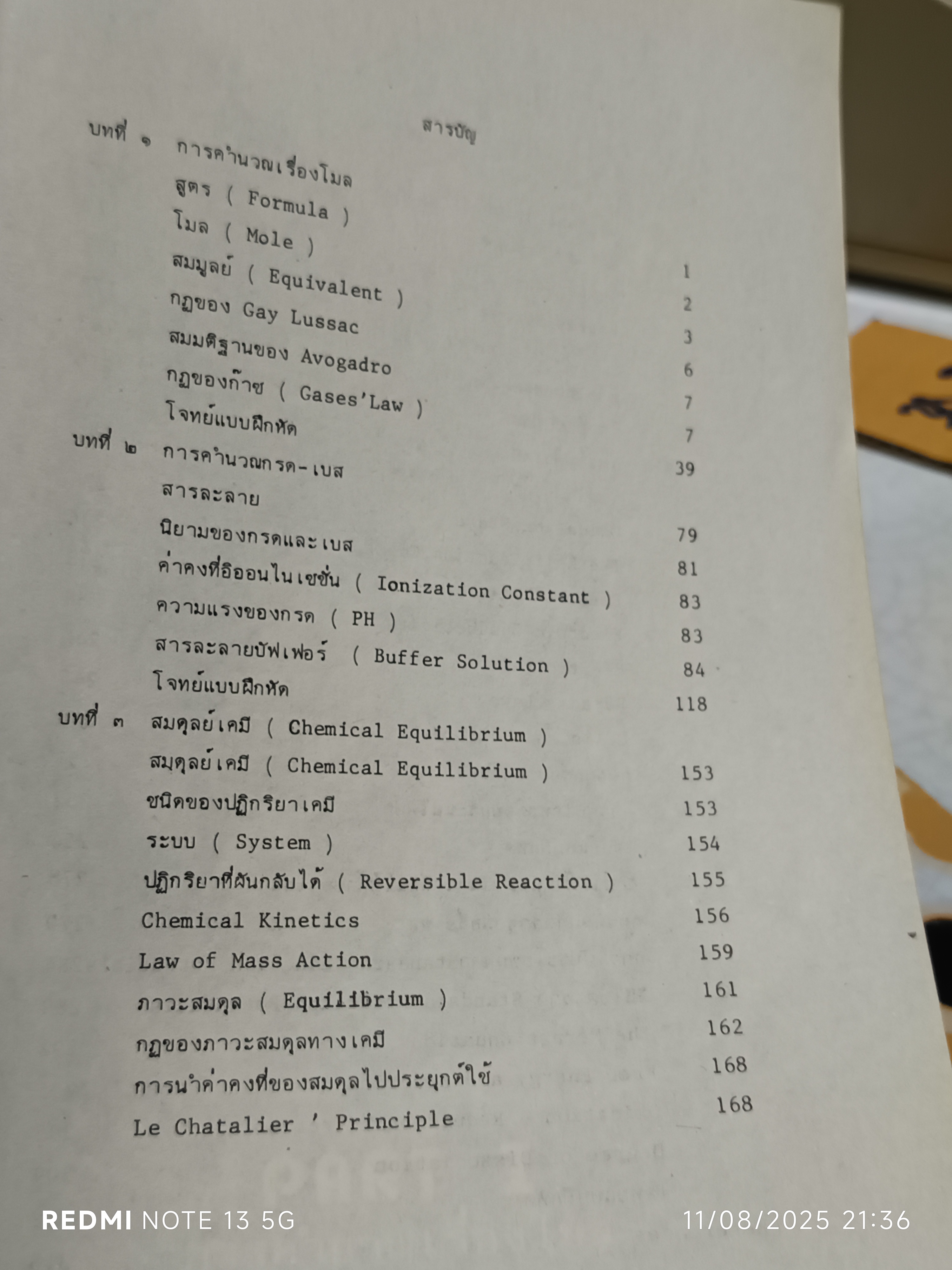 สารบัญ

บทที่ ๑ การคำนวณเรื่องโมล
สูตร ( Formula ) 1
โมล ( Mole ) 2
สมมูลย์ ( Equivalent ) 3
กฎของ Gay Lussac 6
สมมติฐานของ Avogadro 7
กฎของก๊าซ ( Gases'Law ) 7
โจทย์แบบฝึกหัด 39

บทที่ ๒ การคำนวณกรด-เบส
สารละลาย 79
นิยามของกรดและเบส 81
ค่าคงที่อิออนไนเซชั่น ( Ionization Constant ) 83
ความแรงของกรด ( PH ) 83
สารละลายบัฟเฟอร์ ( Buffer Solution ) 84
โจทย์แบบฝึกหัด 118

บทที่ ๓ สมดุลย์เคมี ( Chemical Equilibrium )
สมดุลย์เคมี ( Chemical Equilibrium ) 153
ชนิดของปฏิกริยาเคมี 153
ระบบ ( System ) 154
ปฏิกริยาที่ผันกลับได้ ( Reversible Reaction ) 155
Chemical Kinetics 156
Law of Mass Action 159
ภาวะสมดุล ( Equilibrium ) 161
กฎของภาวะสมดุลทางเคมี 162
การนำค่าคงที่ของสมดุลไปประยุกต์ใช้ 168
Le Chatalier ' Principle 168

REDMI NOTE 13 5G
11/08/2025 21:36